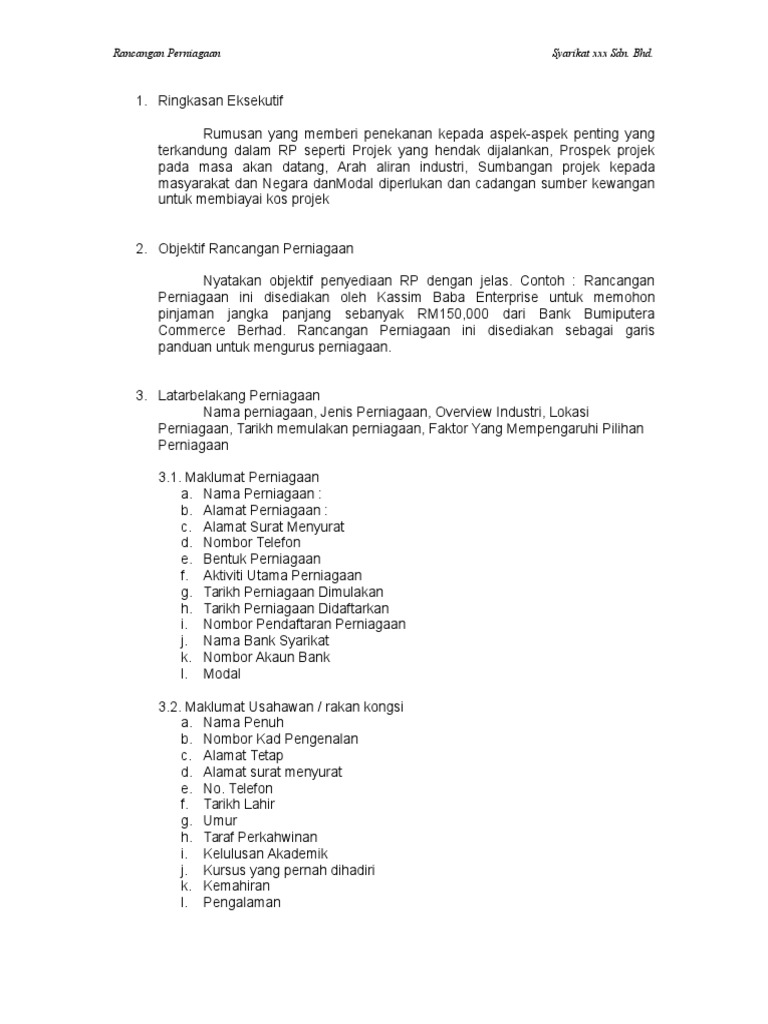 Rancangan Perniagaan

Syarikat xxx Sdn. Bhd.

1. Ringkasan Eksekutif

Rumusan yang memberi penekanan kepada aspek-aspek penting yang terkandung dalam RP seperti Projek yang hendak dijalankan, Prospek projek pada masa akan datang, Arah aliran industri, Sumbangan projek kepada masyarakat dan Negara danModal diperlukan dan cadangan sumber kewangan untuk membiayai kos projek

2. Objektif Rancangan Perniagaan

Nyatakan objektif penyediaan RP dengan jelas. Contoh : Rancangan Perniagaan ini disediakan oleh Kassim Baba Enterprise untuk memohon pinjaman jangka panjang sebanyak RM150,000 dari Bank Bumiputera Commerce Berhad. Rancangan Perniagaan ini disediakan sebagai garis panduan untuk mengurus perniagaan.

3. Latarbelakang Perniagaan

Nama perniagaan, Jenis Perniagaan, Overview Industri, Lokasi Perniagaan, Tarikh memulakan perniagaan, Faktor Yang Mempengaruhi Pilihan Perniagaan

3.1. Maklumat Perniagaan
a. Nama Perniagaan :
b. Alamat Perniagaan :
c. Alamat Surat Menyurat
d. Nombor Telefon
e. Bentuk Perniagaan
f. Aktiviti Utama Perniagaan
g. Tarikh Perniagaan Dimulakan
h. Tarikh Perniagaan Didaftarkan
i. Nombor Pendaftaran Perniagaan
j. Nama Bank Syarikat
k. Nombor Akaun Bank
l. Modal

3.2. Maklumat Usahawan / rakan kongsi
a. Nama Penuh
b. Nombor Kad Pengenalan
c. Alamat Tetap
d. Alamat surat menyurat
e. No. Telefon
f. Tarikh Lahir
g. Umur
h. Taraf Perkahwinan
i. Kelulusan Akademik
j. Kursus yang pernah dihadiri
k. Kemahiran
l. Pengalaman